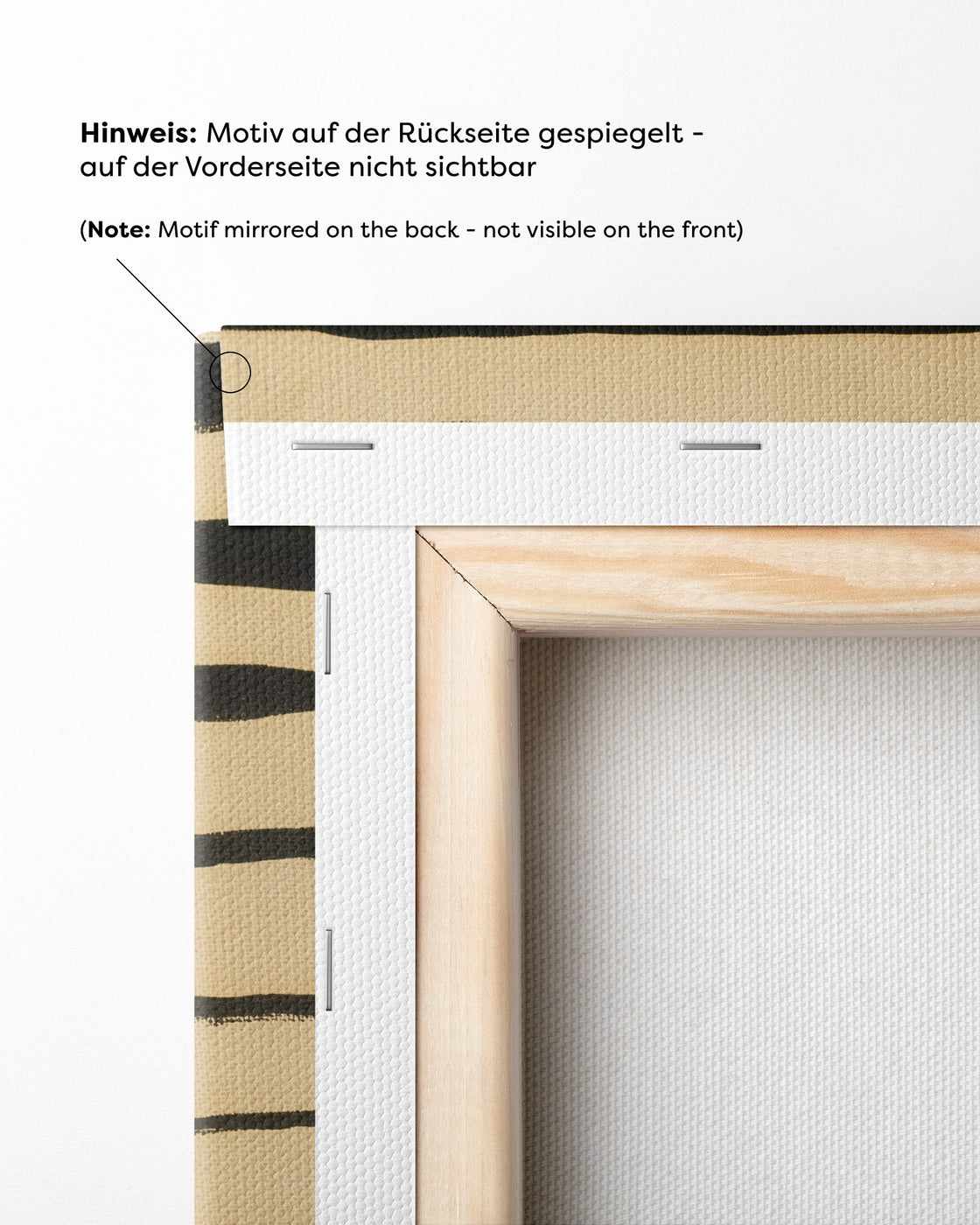 Hinweis: Motiv auf der Rückseite gespiegelt - auf der Vorderseite nicht sichtbar

(Note: Motif mirrored on the back - not visible on the front)